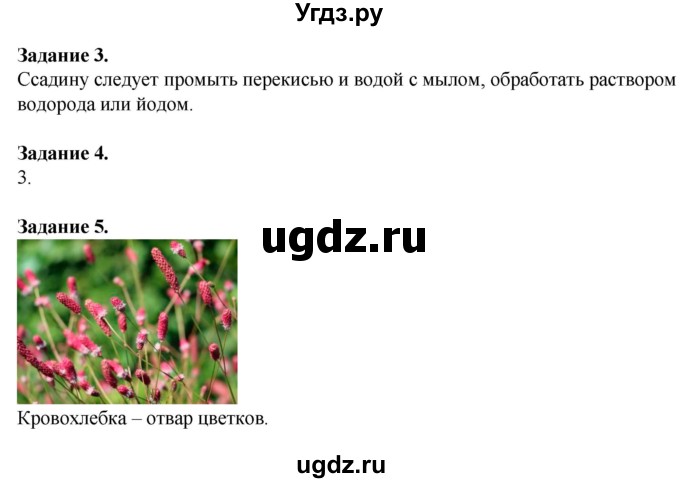 Угдз.ру

Задание 3.
Ссадину следует промыть перекисью и водой с мылом, обработать раствором водорода или йодом.

Задание 4.
3.

Задание 5.

ugdz.ru

Кровохлебка – отвар цветков.

ugdz.ru